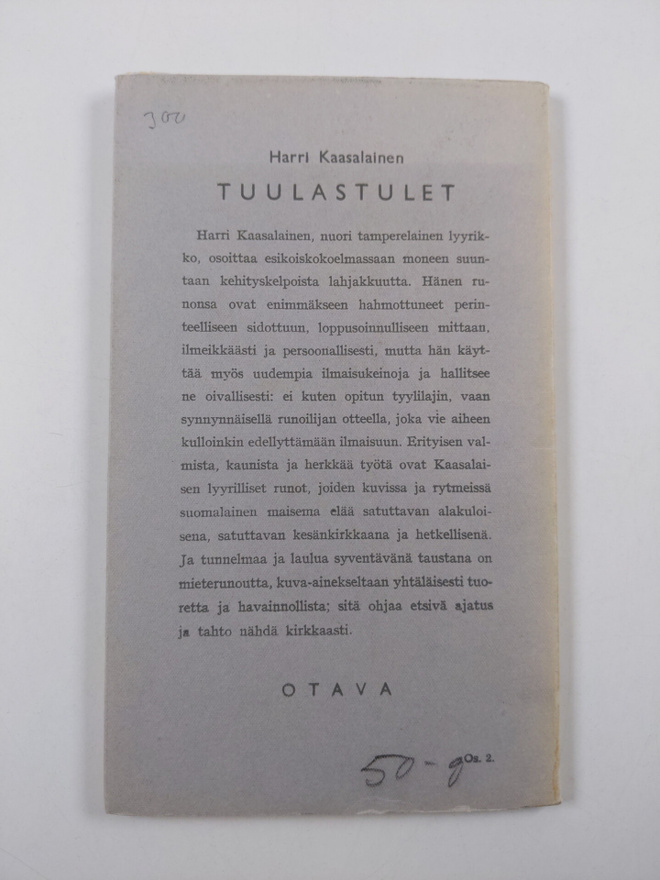 300

Harri Kaasalainen

TUULASTULET

Harri Kaasalainen, nuori tamperelainen lyyrikko, osoittaa esikoiskokoelmassaan moneen suuntaan kehityskelpoista lahjakkuutta. Hänen runonsa ovat enimmäkseen hahmottuneet perinteelliseen sidottuun, loppusoinnulliseen mittaan, ilmeikkäästi ja persoonallisesti, mutta hän käyttää myös uudempia ilmaisukeinoja ja hallitsee ne oivallisesti: ei kuten opitun tyylilajin, vaan synnynnäisellä runoilijan otteella, joka vie aiheen kulloinkin edellyttämään ilmaisuun. Erityisen valmista, kaunista ja herkkää työtä ovat Kaasalaisen lyyrilliset runot, joiden kuvissa ja rytmeissä suomalainen maisema elää satuttavan alakuloisena, satuttavan kesänkirkkaana ja hetkellisenä. Ja tunnelmaa ja laulua syventävänä taustana on mieterunoutta, kuva-ainekseltaan yhtäläisesti tuoretta ja havainnollista; sitä ohjaa etsivä ajatus ja tahto nähdä kirkkaasti.

OTAVA

50-g Os. 2.